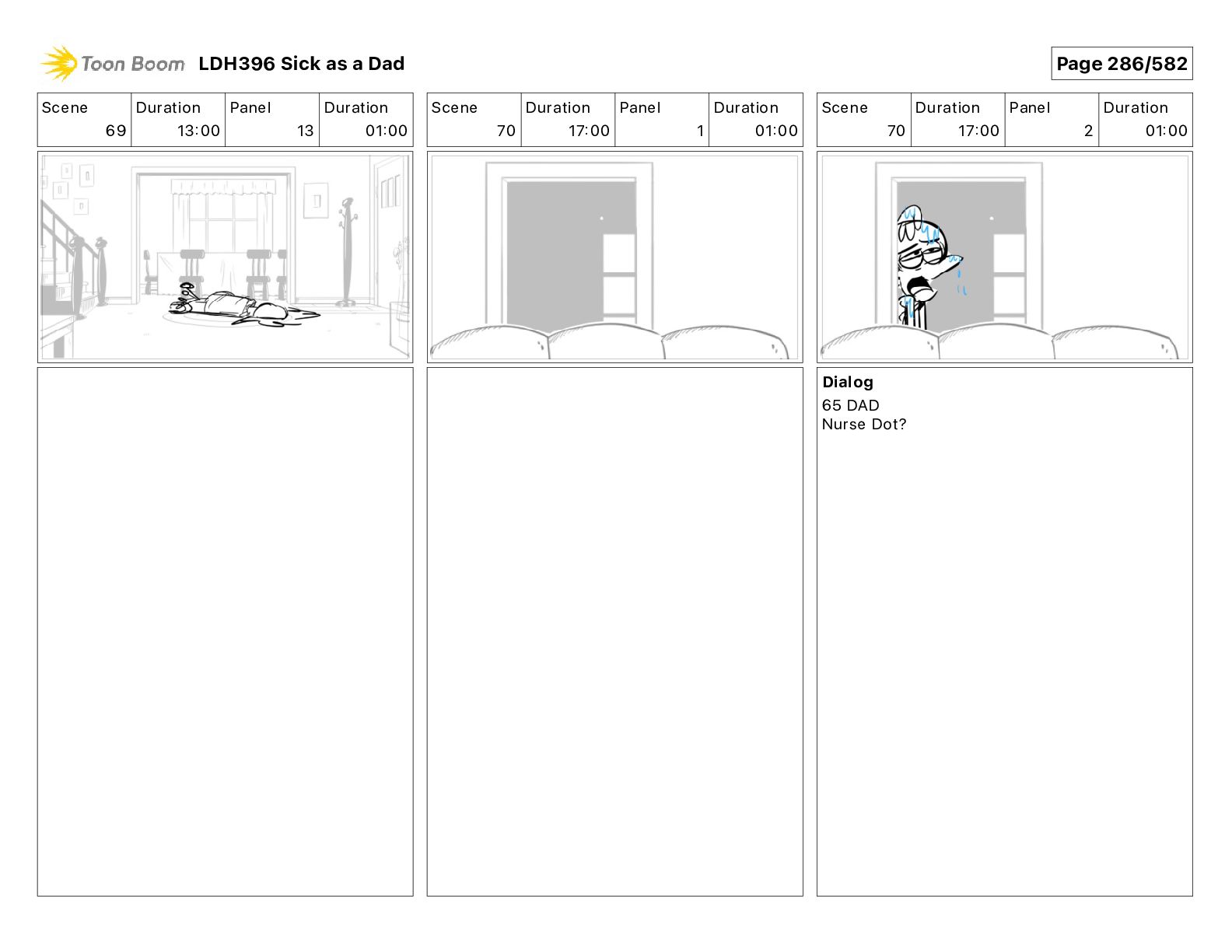 Toon Boom LDH396 Sick as a Dad

Page 286/582

| Scene | Duration | Panel | Duration |
|---|---|---|---|
| 69 | 13:00 | 13 | 01:00 |

| Scene | Duration | Panel | Duration |
|---|---|---|---|
| 70 | 17:00 | 1 | 01:00 |

| Scene | Duration | Panel | Duration |
|---|---|---|---|
| 70 | 17:00 | 2 | 01:00 |

Dialog
65 DAD
Nurse Dot?